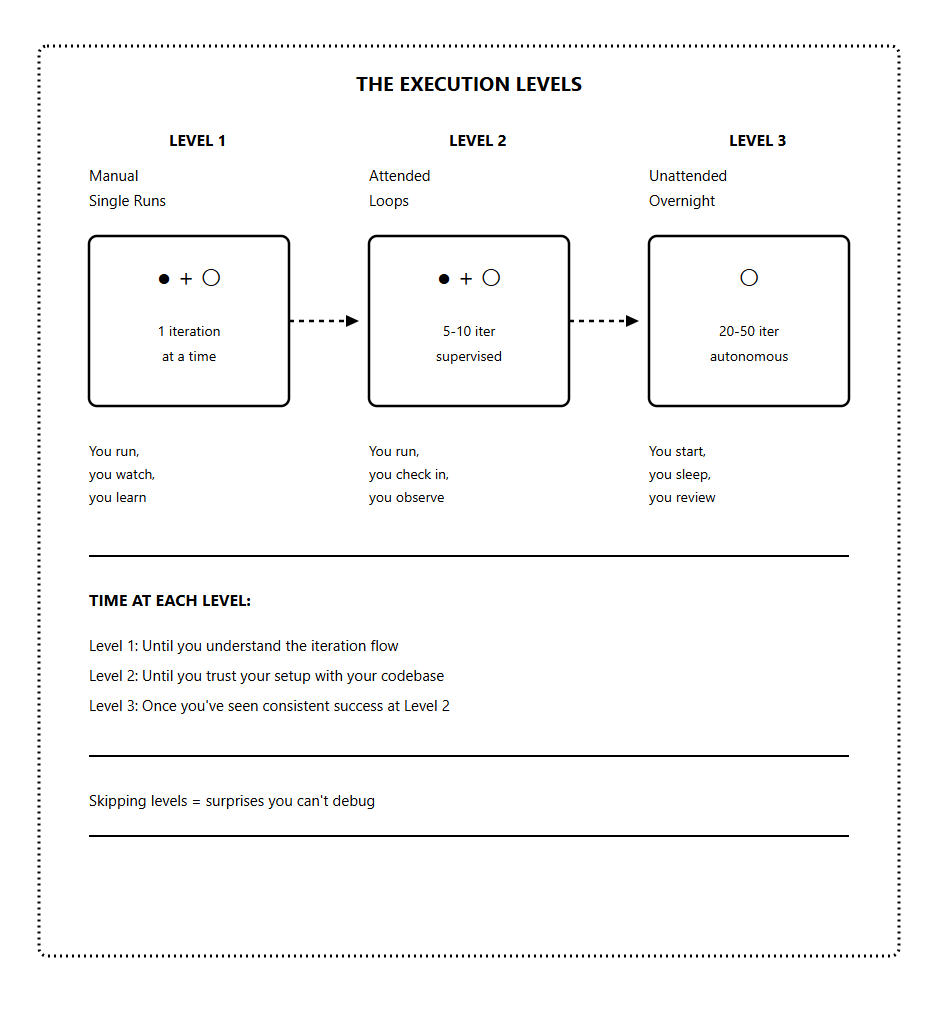 THE EXECUTION LEVELS

LEVEL 1

Manual
Single Runs

● + ○

1 iteration
at a time

You run,
you watch,
you learn

LEVEL 2

Attended
Loops

● + ○

5-10 iter
supervised

You run,
you check in,
you observe

LEVEL 3

Unattended
Overnight

○

20-50 iter
autonomous

You start,
you sleep,
you review

TIME AT EACH LEVEL:

Level 1: Until you understand the iteration flow

Level 2: Until you trust your setup with your codebase

Level 3: Once you've seen consistent success at Level 2

Skipping levels = surprises you can't debug